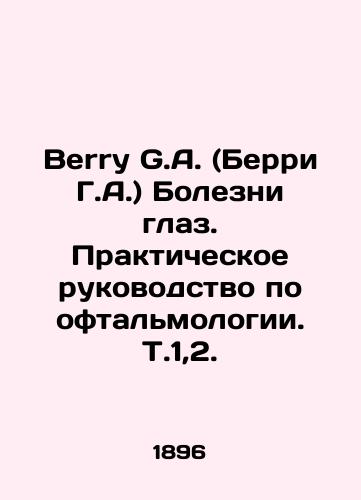 Berry G.A. (Берри Г.А.) Болезни глаз. Практическое руководство по офтальмологии. Т.1,2.

1896